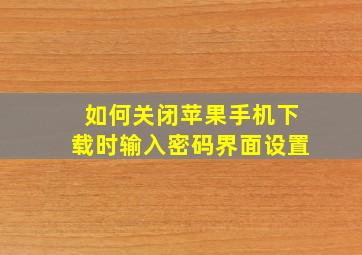 如何关闭苹果手机下载时输入密码界面设置